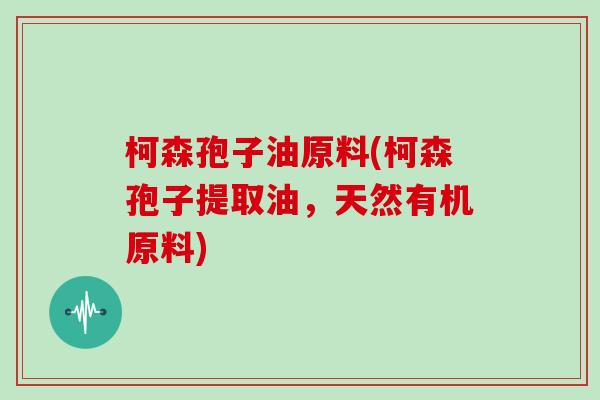 柯森孢子油原料(柯森孢子提取油，天然有机原料)